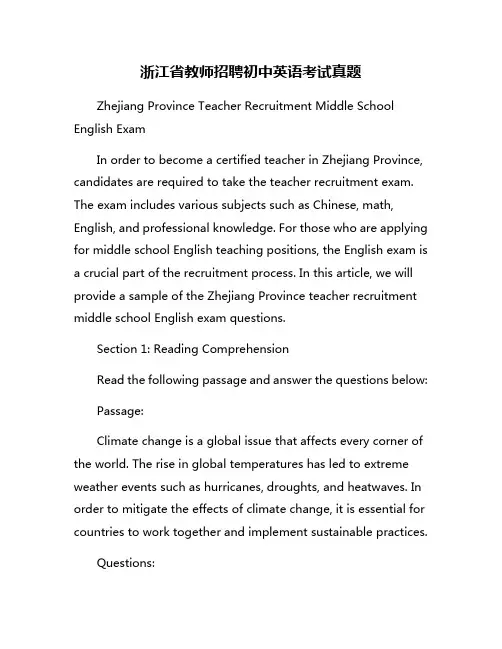 浙江省教师招聘初中英语考试真题

Zhejiang Province Teacher Recruitment Middle School English Exam

In order to become a certified teacher in Zhejiang Province, candidates are required to take the teacher recruitment exam. The exam includes various subjects such as Chinese, math, English, and professional knowledge. For those who are applying for middle school English teaching positions, the English exam is a crucial part of the recruitment process. In this article, we will provide a sample of the Zhejiang Province teacher recruitment middle school English exam questions.

Section 1: Reading Comprehension

Read the following passage and answer the questions below:

Passage:

Climate change is a global issue that affects every corner of the world. The rise in global temperatures has led to extreme weather events such as hurricanes, droughts, and heatwaves. In order to mitigate the effects of climate change, it is essential for countries to work together and implement sustainable practices.

Questions: